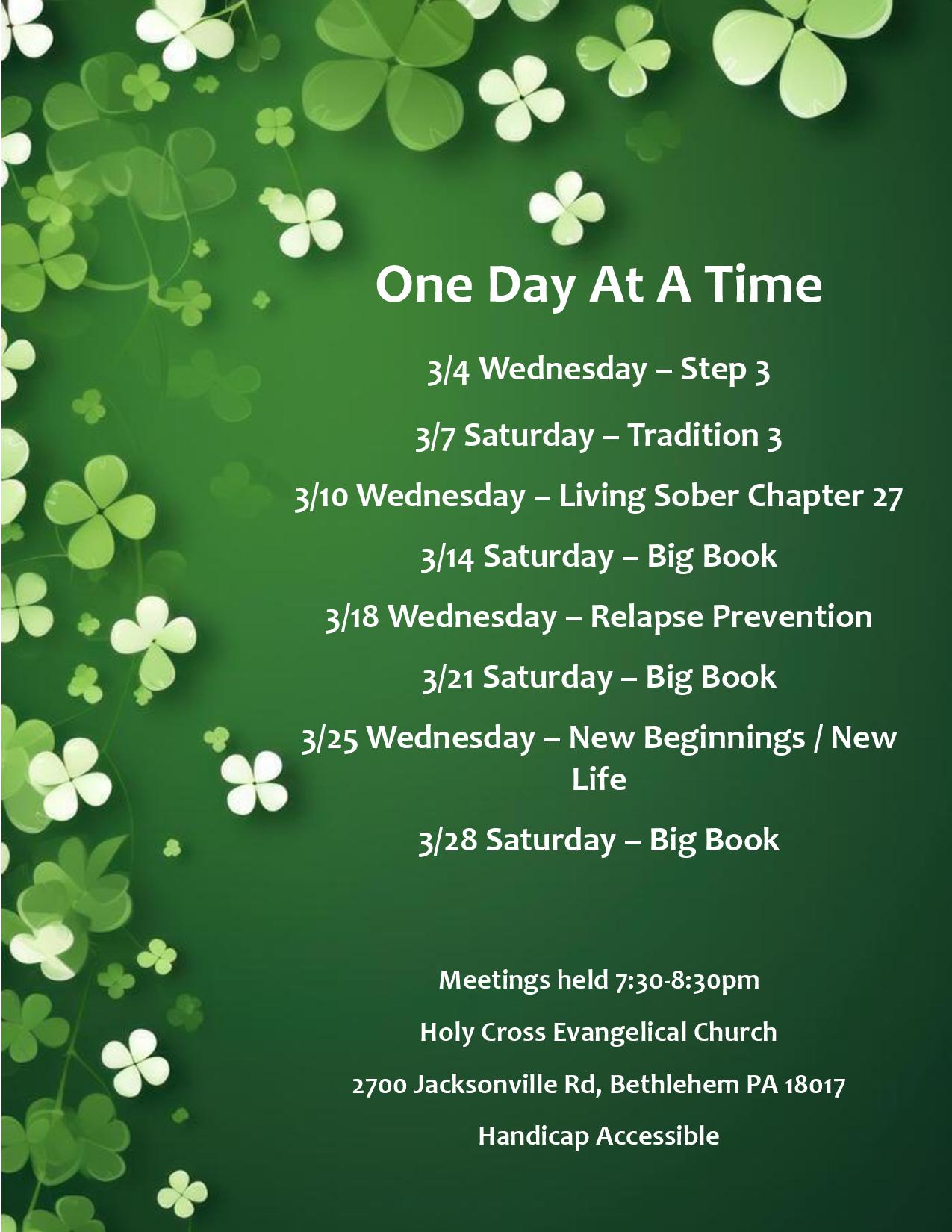 One Day At A Time

3/4 Wednesday – Step 3

3/7 Saturday – Tradition 3

3/10 Wednesday – Living Sober Chapter 27

3/14 Saturday – Big Book

3/18 Wednesday – Relapse Prevention

3/21 Saturday – Big Book

3/25 Wednesday – New Beginnings / New Life

3/28 Saturday – Big Book

Meetings held 7:30-8:30pm

Holy Cross Evangelical Church

2700 Jacksonville Rd, Bethlehem PA 18017

Handicap Accessible